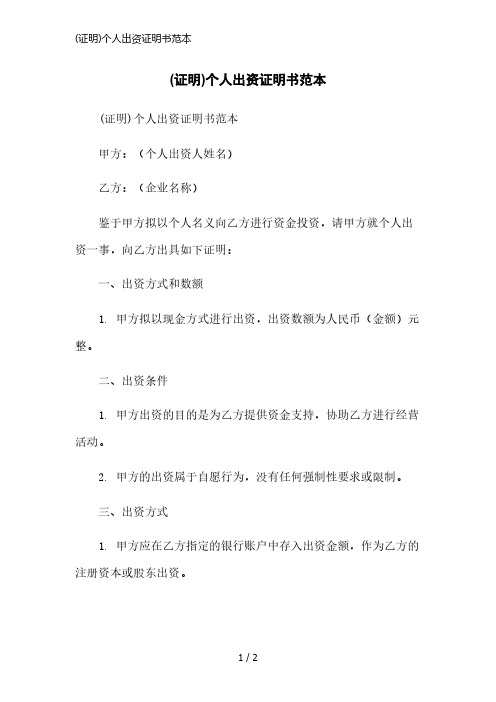 (证明)个人出资证明书范本

(证明)个人出资证明书范本

(证明)个人出资证明书范本

甲方：（个人出资人姓名）

乙方：（企业名称）

鉴于甲方拟以个人名义向乙方进行资金投资，请甲方就个人出资一事，向乙方出具如下证明：

一、出资方式和数额

1. 甲方拟以现金方式进行出资，出资数额为人民币（金额）元整。

二、出资条件

1. 甲方出资的目的是为乙方提供资金支持，协助乙方进行经营活动。

2. 甲方的出资属于自愿行为，没有任何强制性要求或限制。

三、出资方式

1. 甲方应在乙方指定的银行账户中存入出资金额，作为乙方的注册资本或股东出资。

1 / 2